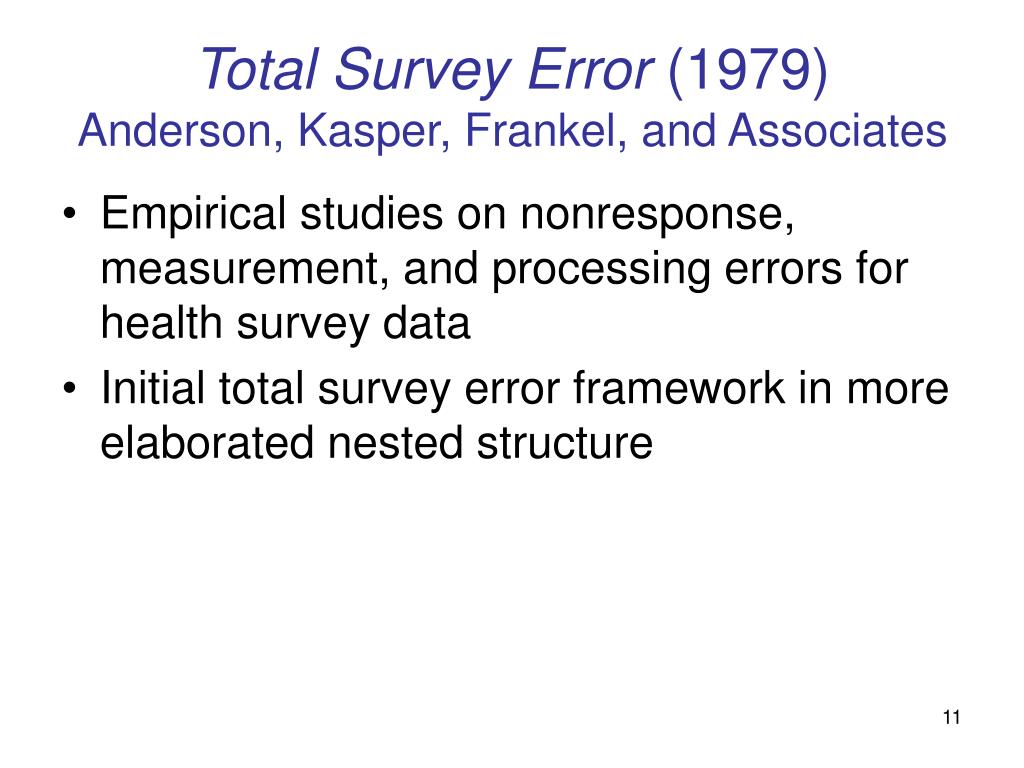 Total Survey Error (1979)
Anderson, Kasper, Frankel, and Associates

• Empirical studies on nonresponse, measurement, and processing errors for health survey data
• Initial total survey error framework in more elaborated nested structure

11